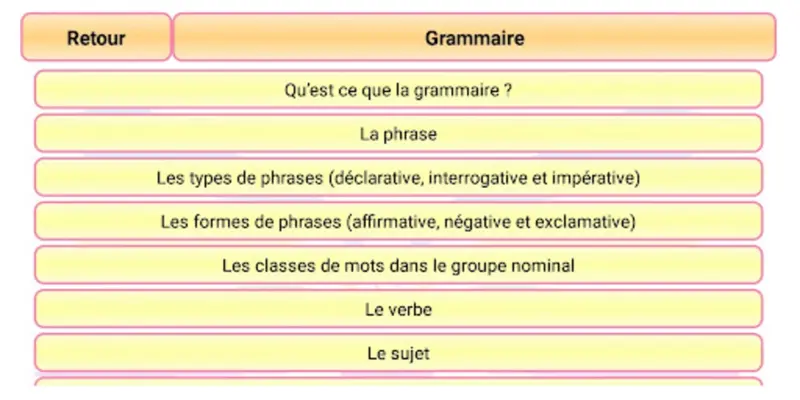 Retour

Grammaire

Qu'est ce que la grammaire ?

La phrase

Les types de phrases (déclarative, interrogative et impérative)

Les formes de phrases (affirmative, négative et exclamative)

Les classes de mots dans le groupe nominal

Le verbe

Le sujet